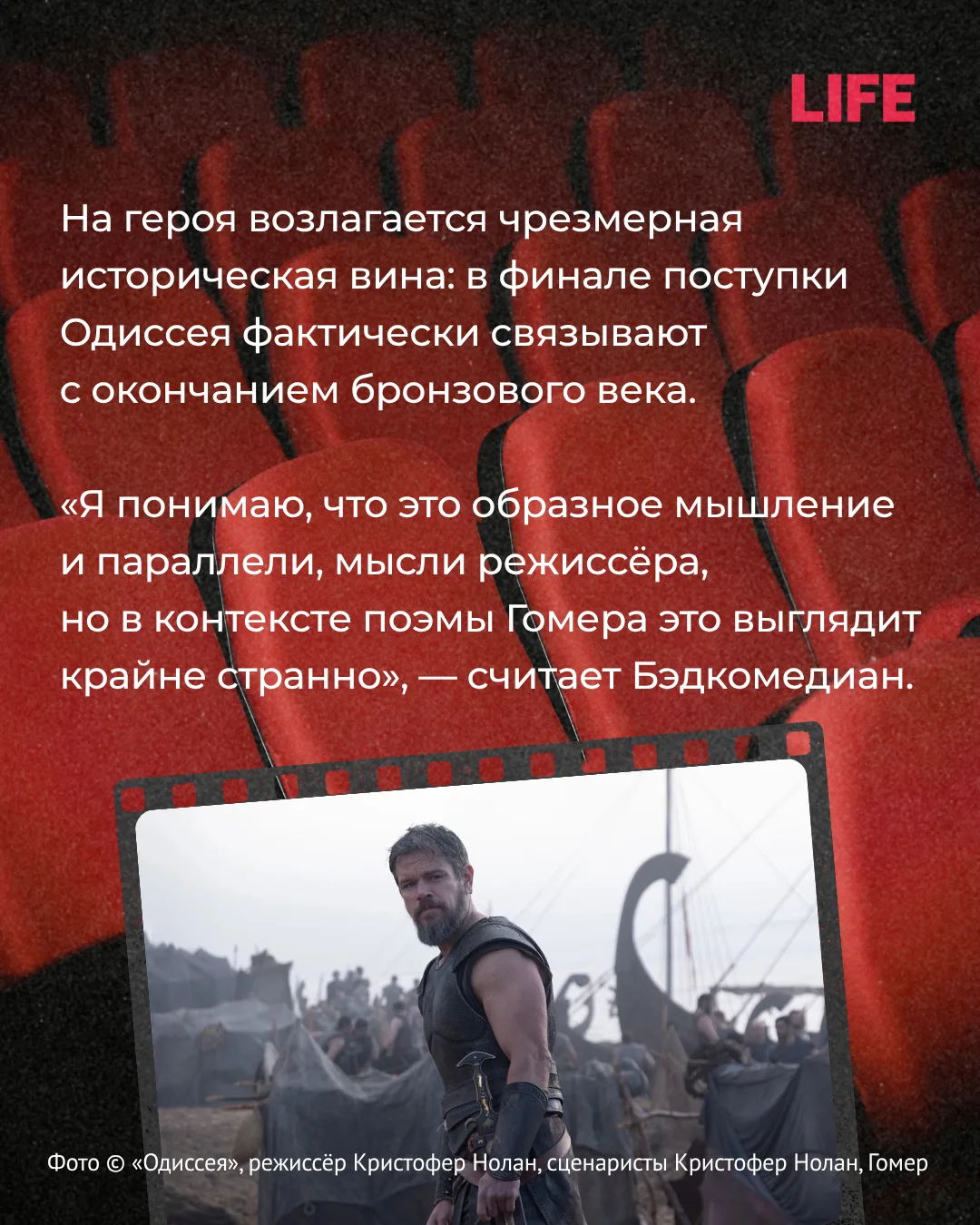 LIFE

На героя возлагается чрезмерная историческая вина: в финале поступки Одиссея фактически связывают с окончанием бронзового века.

«Я понимаю, что это образное мышление и параллели, мысли режиссёра, но в контексте поэмы Гомера это выглядит крайне странно», — считает Бэдкомедиан.

Фото © «Одиссея», режиссёр Кристофер Нолан, сценаристы Кристофер Нолан, Гомер